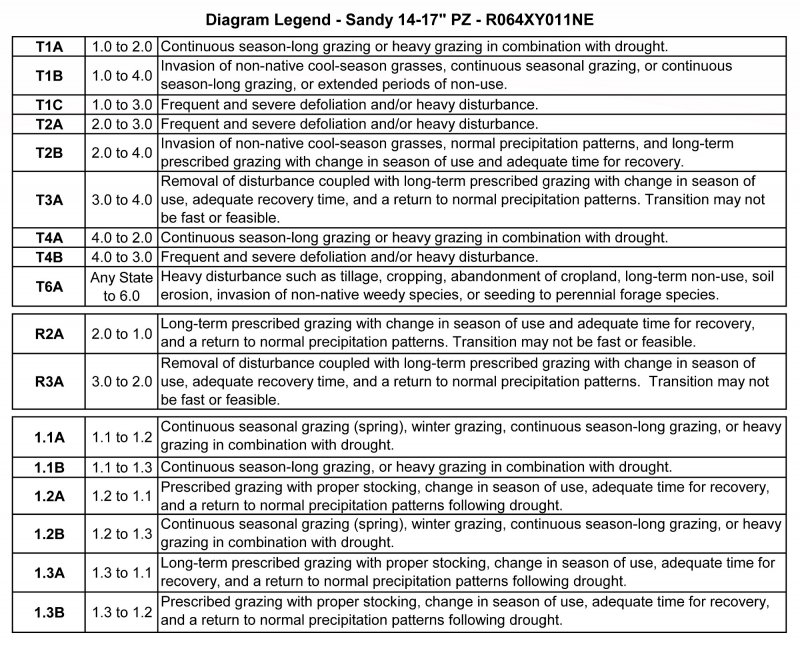 Diagram Legend - Sandy 14-17" PZ - R064XY011NE

| | | |
|---|---|---|
| T1A | 1.0 to 2.0 | Continuous season-long grazing or heavy grazing in combination with drought. |
| T1B | 1.0 to 4.0 | Invasion of non-native cool-season grasses, continuous seasonal grazing, or continuous season-long grazing, or extended periods of non-use. |
| T1C | 1.0 to 3.0 | Frequent and severe defoliation and/or heavy disturbance. |
| T2A | 2.0 to 3.0 | Frequent and severe defoliation and/or heavy disturbance. |
| T2B | 2.0 to 4.0 | Invasion of non-native cool-season grasses, normal precipitation patterns, and long-term prescribed grazing with change in season of use and adequate time for recovery. |
| T3A | 3.0 to 4.0 | Removal of disturbance coupled with long-term prescribed grazing with change in season of use, adequate recovery time, and a return to normal precipitation patterns. Transition may not be fast or feasible. |
| T4A | 4.0 to 2.0 | Continuous season-long grazing or heavy grazing in combination with drought. |
| T4B | 4.0 to 3.0 | Frequent and severe defoliation and/or heavy disturbance. |
| T6A | Any State to 6.0 | Heavy disturbance such as tillage, cropping, abandonment of cropland, long-term non-use, soil erosion, invasion of non-native weedy species, or seeding to perennial forage species. |

| | | |
|---|---|---|
| R2A | 2.0 to 1.0 | Long-term prescribed grazing with change in season of use and adequate time for recovery, and a return to normal precipitation patterns. Transition may not be fast or feasible. |
| R3A | 3.0 to 2.0 | Removal of disturbance coupled with long-term prescribed grazing with change in season of use, adequate recovery time, and a return to normal precipitation patterns. Transition may not be fast or feasible. |

| | | |
|---|---|---|
| 1.1A | 1.1 to 1.2 | Continuous seasonal grazing (spring), winter grazing, continuous season-long grazing, or heavy grazing in combination with drought. |
| 1.1B | 1.1 to 1.3 | Continuous season-long grazing, or heavy grazing in combination with drought. |
| 1.2A | 1.2 to 1.1 | Prescribed grazing with proper stocking, change in season of use, adequate time for recovery, and a return to normal precipitation patterns following drought. |
| 1.2B | 1.2 to 1.3 | Continuous seasonal grazing (spring), winter grazing, continuous season-long grazing, or heavy grazing in combination with drought. |
| 1.3A | 1.3 to 1.1 | Long-term prescribed grazing with proper stocking, change in season of use, adequate time for recovery, and a return to normal precipitation patterns following drought. |
| 1.3B | 1.3 to 1.2 | Prescribed grazing with proper stocking, change in season of use, adequate time for recovery, and a return to normal precipitation patterns following drought. |